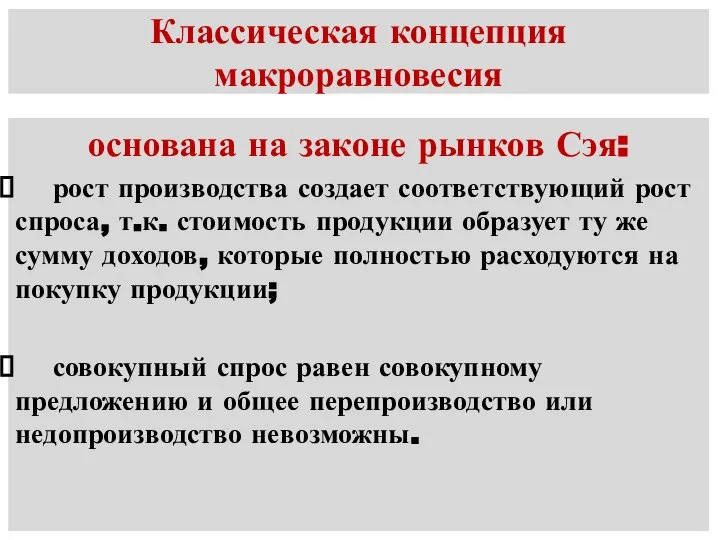 Классическая концепция макроравновесия

основана на законе рынков Сэя:

рост производства создает соответствующий рост спроса, т.к. стоимость продукции образует ту же сумму доходов, которые полностью расходуются на покупку продукции;

совокупный спрос равен совокупному предложению и общее перепроизводство или недопроизводство невозможны.